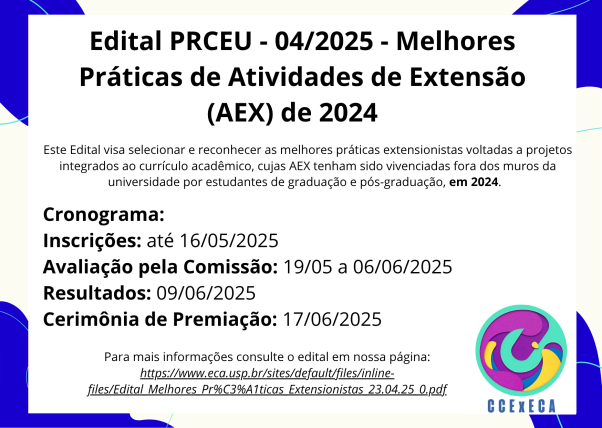 Edital PRCEU - 04/2025 - Melhores Práticas de Atividades de Extensão (AEX) de 2024

Este Edital visa selecionar e reconhecer as melhores práticas extensionistas voltadas a projetos integrados ao currículo acadêmico, cujas AEX tenham sido vivenciadas fora dos muros da universidade por estudantes de graduação e pós-graduação, em 2024.

Cronograma:
Inscrições: até 16/05/2025
Avaliação pela Comissão: 19/05 a 06/06/2025
Resultados: 09/06/2025
Cerimônia de Premiação: 17/06/2025

Para mais informações consulte o edital em nossa página:
https://www.eca.usp.br/sites/default/files/inline-files/Edital_Melhores_Pr%C3%A1ticas_Extensionistas_23.04.25_0.pdf

CCExECA